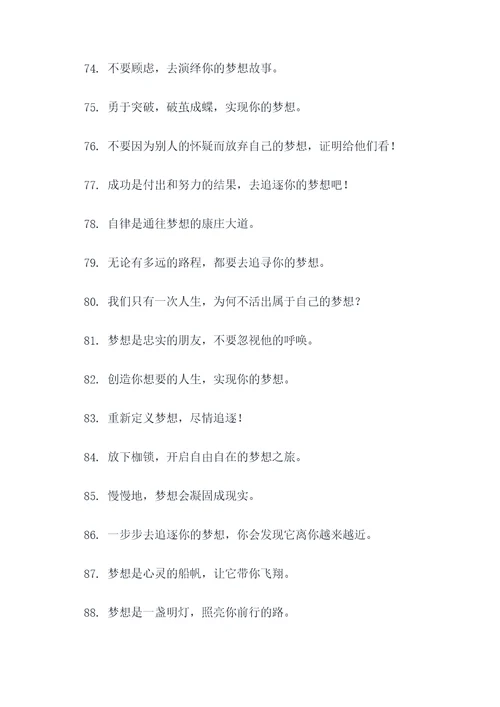 74. 不要顾虑，去演绎你的梦想故事。

75. 勇于突破，破茧成蝶，实现你的梦想。

76. 不要因为别人的怀疑而放弃自己的梦想，证明给他们看！

77. 成功是付出和努力的结果，去追逐你的梦想吧！

78. 自律是通往梦想的康庄大道。

79. 无论有多远的路程，都要去追寻你的梦想。

80. 我们只有一次人生，为何不活出属于自己的梦想？

81. 梦想是忠实的朋友，不要忽视他的呼唤。

82. 创造你想要的人生，实现你的梦想。

83. 重新定义梦想，尽情追逐！

84. 放下枷锁，开启自由自在的梦想之旅。

85. 慢慢地，梦想会凝固成现实。

86. 一步步去追逐你的梦想，你会发现它离你越来越近。

87. 梦想是心灵的船帆，让它带你飞翔。

88. 梦想是一盏明灯，照亮你前行的路。